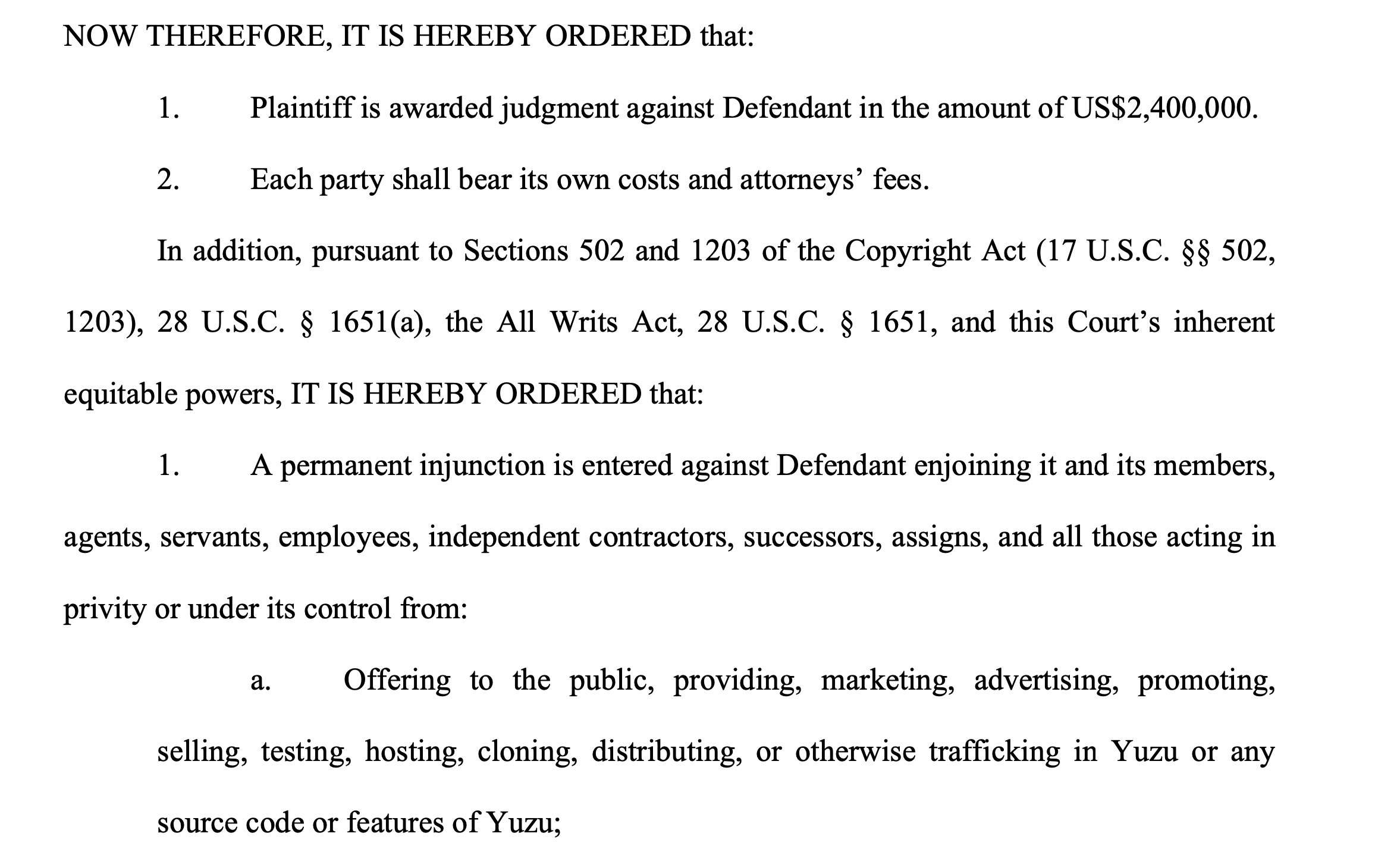 NOW THEREFORE, IT IS HEREBY ORDERED that:

1. Plaintiff is awarded judgment against Defendant in the amount of US$2,400,000.

2. Each party shall bear its own costs and attorneys' fees.

In addition, pursuant to Sections 502 and 1203 of the Copyright Act (17 U.S.C. §§ 502, 1203), 28 U.S.C. § 1651(a), the All Writs Act, 28 U.S.C. § 1651, and this Court's inherent equitable powers, IT IS HEREBY ORDERED that:

1. A permanent injunction is entered against Defendant enjoining it and its members, agents, servants, employees, independent contractors, successors, assigns, and all those acting in privity or under its control from:

a. Offering to the public, providing, marketing, advertising, promoting, selling, testing, hosting, cloning, distributing, or otherwise trafficking in Yuzu or any source code or features of Yuzu;